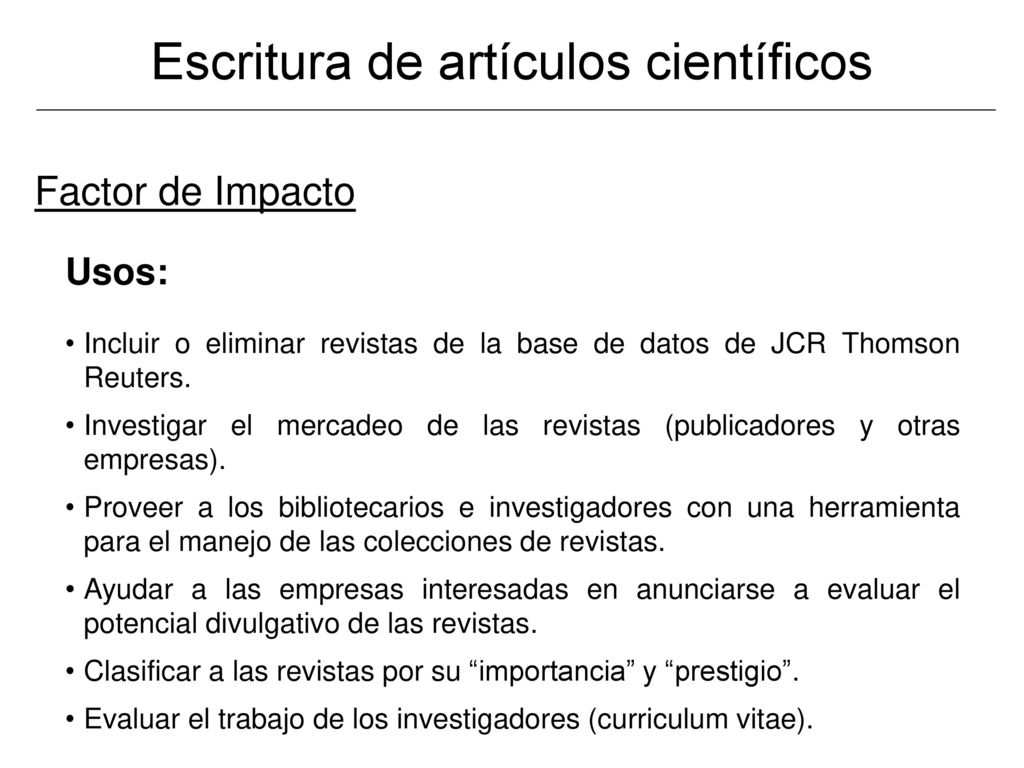 Escritura de artículos científicos

Factor de Impacto

Usos:

• Incluir o eliminar revistas de la base de datos de JCR Thomson Reuters.

• Investigar el mercadeo de las revistas (publicadores y otras empresas).

• Proveer a los bibliotecarios e investigadores con una herramienta para el manejo de las colecciones de revistas.

• Ayudar a las empresas interesadas en anunciarse a evaluar el potencial divulgativo de las revistas.

• Clasificar a las revistas por su “importancia” y “prestigio”.

• Evaluar el trabajo de los investigadores (curriculum vitae).